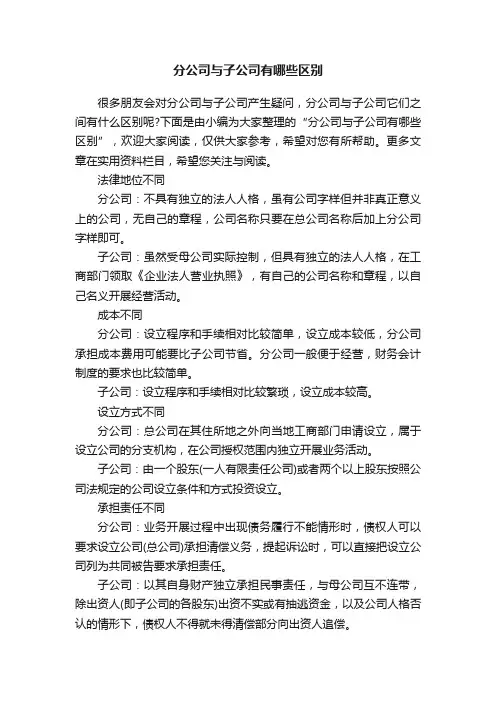 分公司与子公司有哪些区别

很多朋友会对分公司与子公司产生疑问，分公司与子公司它们之间有什么区别呢?下面是由小编为大家整理的“分公司与子公司有哪些区别”，欢迎大家阅读，仅供大家参考，希望对您有所帮助。更多文章在实用资料栏目，希望您关注与阅读。

法律地位不同

分公司：不具有独立的法人人格，虽有公司字样但并非真正意义上的公司，无自己的章程，公司名称只要在总公司名称后加上分公司字样即可。

子公司：虽然受母公司实际控制，但具有独立的法人人格，在工商部门领取《企业法人营业执照》，有自己的公司名称和章程，以自己名义开展经营活动。

成本不同

分公司：设立程序和手续相对比较简单，设立成本较低，分公司承担成本费用可能要比子公司节省。分公司一般便于经营，财务会计制度的要求也比较简单。

子公司：设立程序和手续相对比较繁琐，设立成本较高。

设立方式不同

分公司：总公司在其住所地之外向当地工商部门申请设立，属于设立公司的分支机构，在公司授权范围内独立开展业务活动。

子公司：由一个股东(一人有限责任公司)或者两个以上股东按照公司法规定的公司设立条件和方式投资设立。

承担责任不同

分公司：业务开展过程中出现债务履行不能情形时，债权人可以要求设立公司(总公司)承担清偿义务，提起诉讼时，可以直接把设立公司列为共同被告要求承担责任。

子公司：以其自身财产独立承担民事责任，与母公司互不连带，除出资人(即子公司的各股东)出资不实或有抽逃资金，以及公司人格否认的情形下，债权人不得就未得清偿部分向出资人追偿。